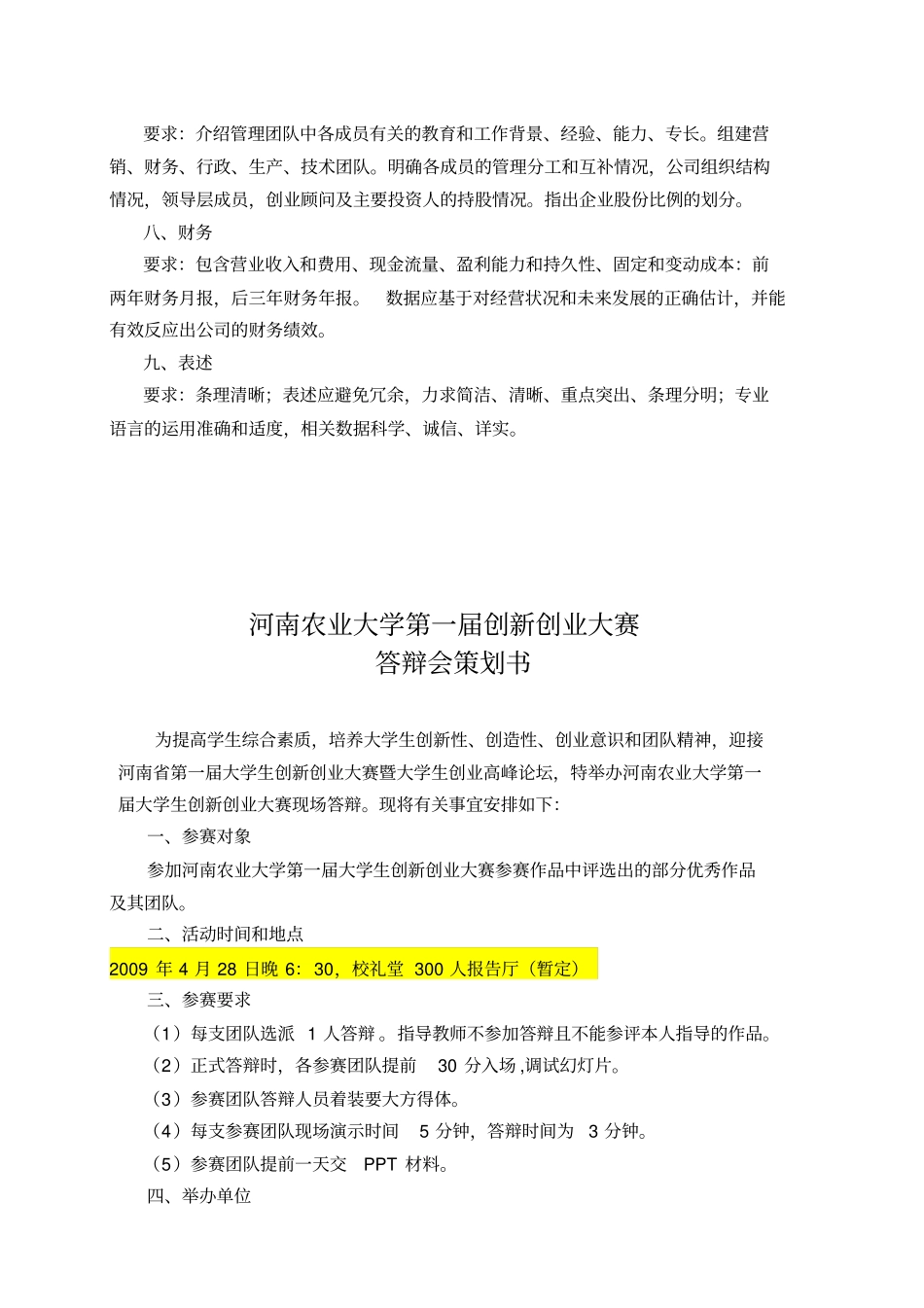 要求：介绍管理团队中各成员有关的教育和工作背景、经验、能力、专长。组建营销、财务、行政、生产、技术团队。明确各成员的管理分工和互补情况，公司组织结构情况，领导层成员，创业顾问及主要投资人的持股情况。指出企业股份比例的划分。

八、财务

要求：包含营业收入和费用、现金流量、盈利能力和持久性、固定和变动成本：前两年财务月报，后三年财务年报。 数据应基于对经营状况和未来发展的正确估计，并能有效反应出公司的财务绩效。

九、表述

要求：条理清晰；表述应避免冗余，力求简洁、清晰、重点突出、条理分明；专业语言的运用准确和适度，相关数据科学、诚信、详实。

河南农业大学第一届创新创业大赛
答辩会策划书

为提高学生综合素质，培养大学生创新性、创造性、创业意识和团队精神，迎接河南省第一届大学生创新创业大赛暨大学生创业高峰论坛，特举办河南农业大学第一届大学生创新创业大赛现场答辩。现将有关事宜安排如下：

一、参赛对象

参加河南农业大学第一届大学生创新创业大赛参赛作品中评选出的部分优秀作品及其团队。

二、活动时间和地点

2009 年 4 月 28 日晚 6：30，校礼堂 300 人报告厅（暂定）

三、参赛要求

（1）每支团队选派 1 人答辩。指导教师不参加答辩且不能参评本人指导的作品。

（2）正式答辩时，各参赛团队提前 30 分入场，调试幻灯片。

（3）参赛团队答辩人员着装要大方得体。

（4）每支参赛团队现场演示时间 5 分钟，答辩时间为 3 分钟。

（5）参赛团队提前一天交 PPT 材料。

四、举办单位